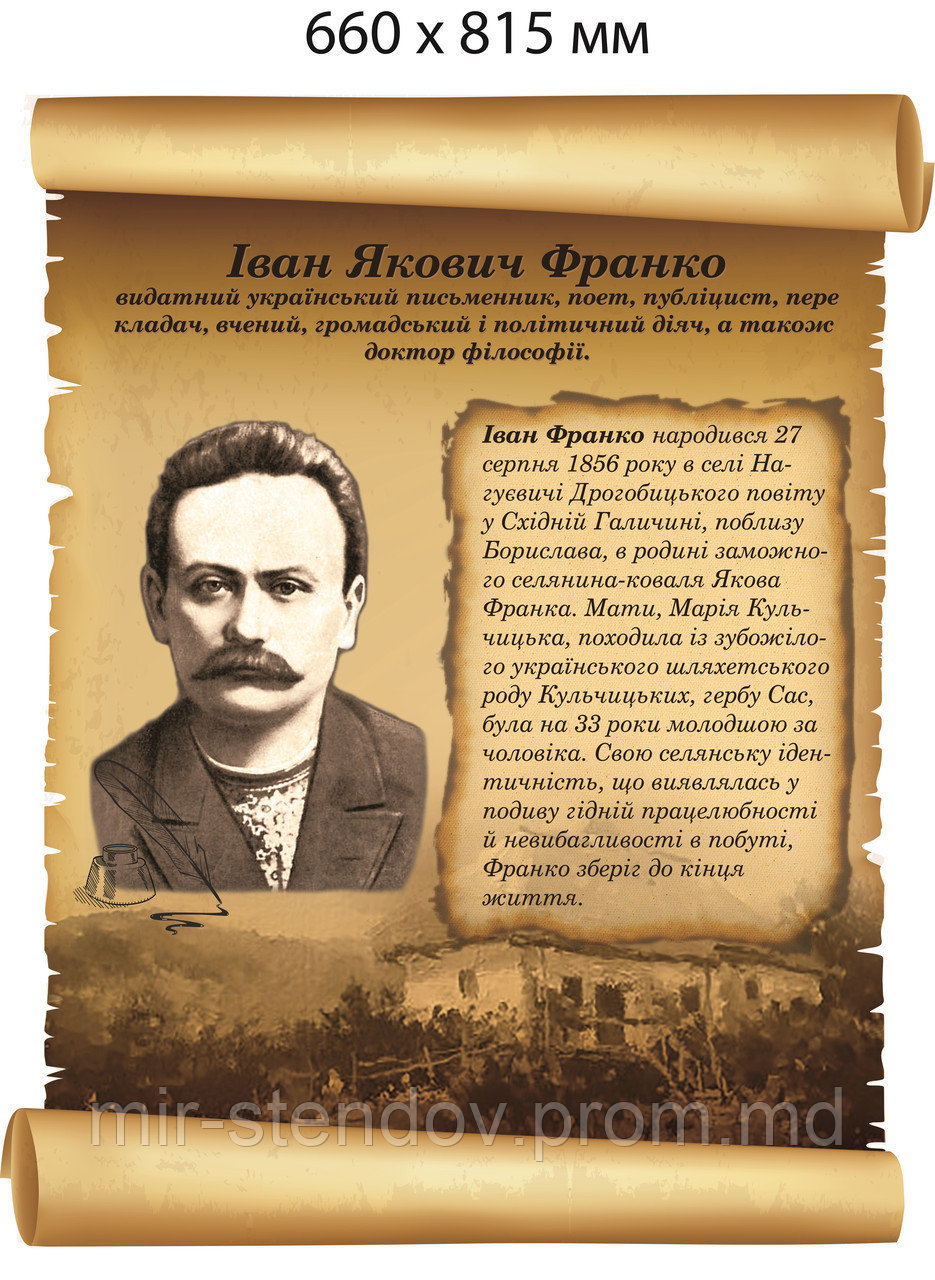 660 x 815 мм

Іван Якович Франко

видатний український письменник, поет, публіцист, перекладач, вчений, громадський і політичний діяч, а також доктор філософії.

Іван Франко народився 27 серпня 1856 року в селі Нагуєвичі Дрогобицького повіту у Східній Галичині, поблизу Борислава, в родині заможного селянина-коваля Якова Франка. Мати, Марія Кульчицька, походила із зубожілого українського шляхетського роду Кульчицьких, гербу Сас, була на 33 роки молодшою за чоловіка. Свою селянську ідентичність, що виявлялась у подиву гідній працелюбності й невибагливості в побуті, Франко зберіг до кінця життя.

mir-stendov.prom.md